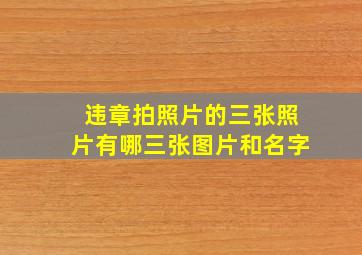 违章拍照片的三张照片有哪三张图片和名字